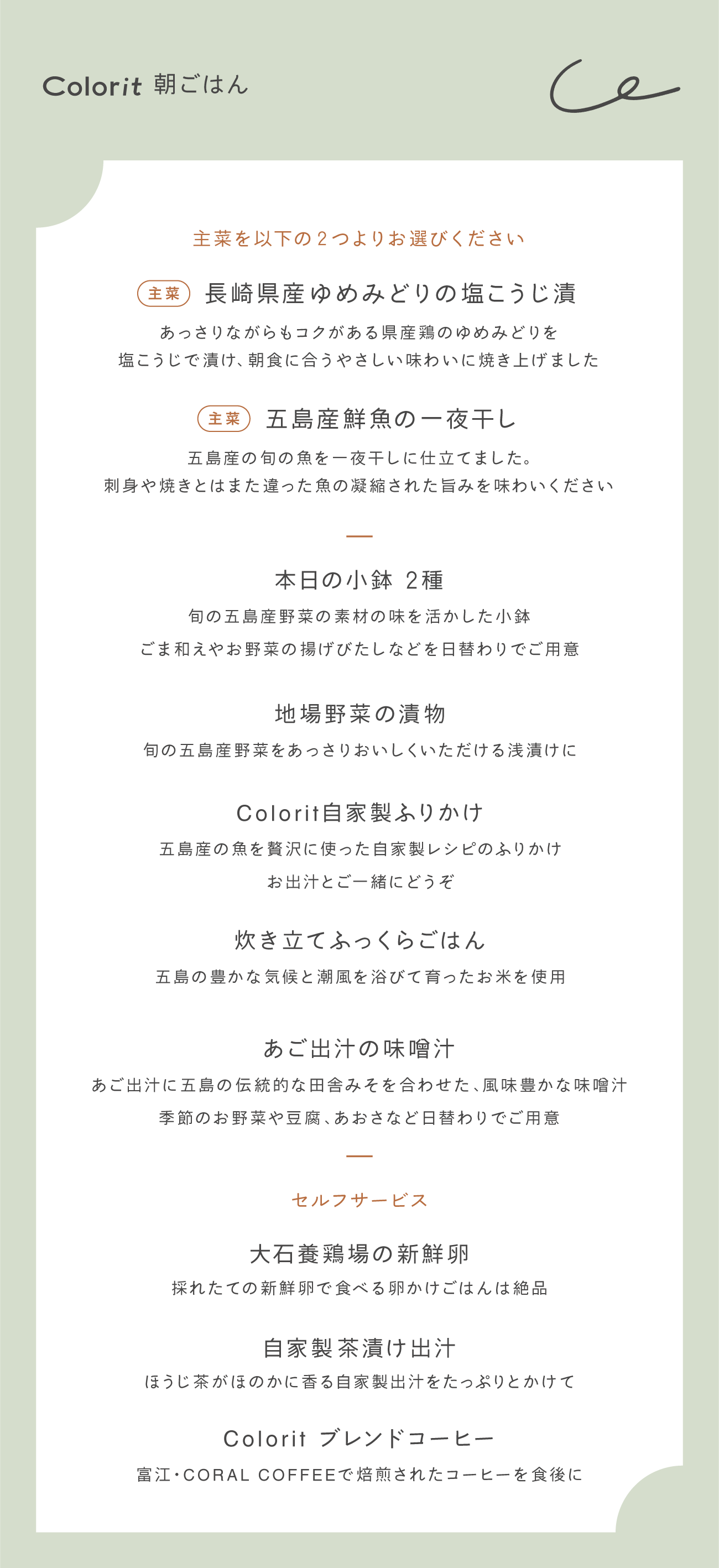 Colorit 朝ごはん

主菜を以下の２つよりお選びください

主菜 長崎県産ゆめみどりの塩こうじ漬

あっさりながらもコクがある県産鶏のゆめみどりを
塩こうじで漬け、朝食に合うやさしい味わいに焼き上げました

主菜 五島産鮮魚の一夜干し

五島産の旬の魚を一夜干しに仕立てました。
刺身や焼きとはまた違った魚の凝縮された旨みを味わいください

本日の小鉢 2種

旬の五島産野菜の素材の味を活かした小鉢
ごま和えやお野菜の揚げびたしなどを日替わりでご用意

地場野菜の漬物

旬の五島産野菜をあっさりおいしくいただける浅漬けに

Colorit自家製ふりかけ

五島産の魚を贅沢に使った自家製レシピのふりかけ
お出汁とご一緒にどうぞ

炊き立てふっくらごはん

五島の豊かな気候と潮風を浴びて育ったお米を使用

あご出汁の味噌汁

あご出汁に五島の伝統的な田舎みそを合わせた、風味豊かな味噌汁
季節のお野菜や豆腐、あおさなど日替わりでご用意

セルフサービス

大石養鶏場の新鮮卵

採れたての新鮮卵で食べる卵かけごはんは絶品

自家製茶漬け出汁

ほうじ茶がほのかに香る自家製出汁をたっぷりとかけて

Colorit ブレンドコーヒー

富江・CORAL COFFEEで焙煎されたコーヒーを食後に